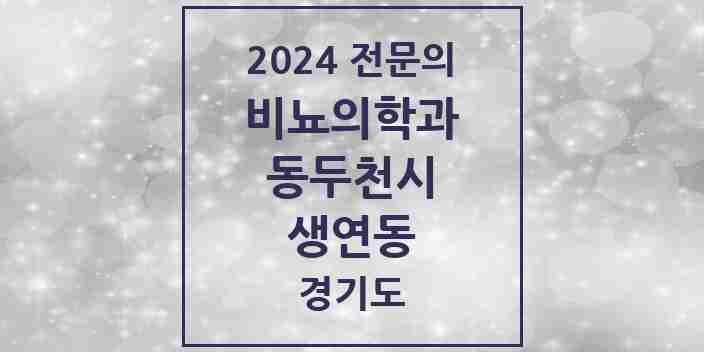 2024 전문의
비뇨의학과
동두천시
생연동
경기도